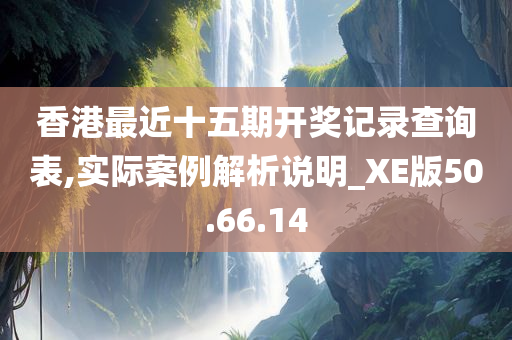 香港最近十五期开奖记录查询表,实际案例解析说明_XE版50.66.14